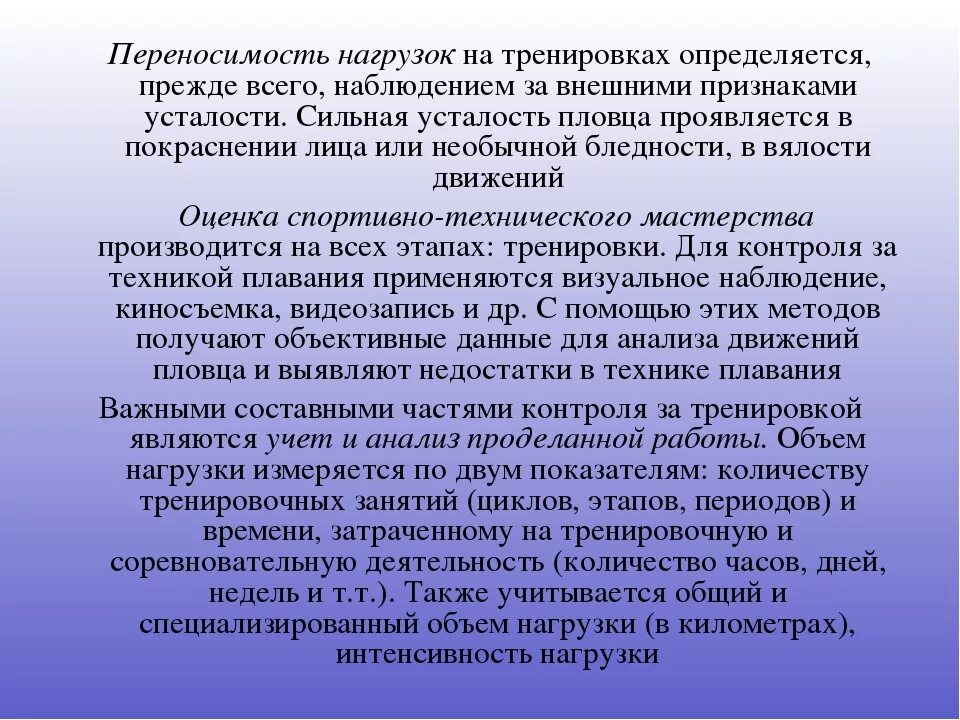 Переносимость нагрузок на тренировках определяется, прежде всего, наблюдением за внешними признаками усталости. Сильная усталость пловца проявляется в покраснении лица или необычной бледности, в вялости движений

Оценка спортивно-технического мастерства производится на всех этапах: тренировки. Для контроля за техникой плавания применяются визуальное наблюдение, киносъемка, видеозапись и др. С помощью этих методов получают объективные данные для анализа движений пловца и выявляют недостатки в технике плавания

Важными составными частями контроля за тренировкой являются учет и анализ проделанной работы. Объем нагрузки измеряется по двум показателям: количеству тренировочных занятий (циклов, этапов, периодов) и времени, затраченному на тренировочную и соревновательную деятельность (количество часов, дней, недель и т.т.). Также учитывается общий и специализированный объем нагрузки (в километрах), интенсивность нагрузки